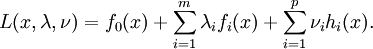 $L(x, \lambda, \nu) = f_0(x) + \sum_{i=1}^{m} \lambda_i f_i(x) + \sum_{i=1}^{p} \nu_i h_i(x).$